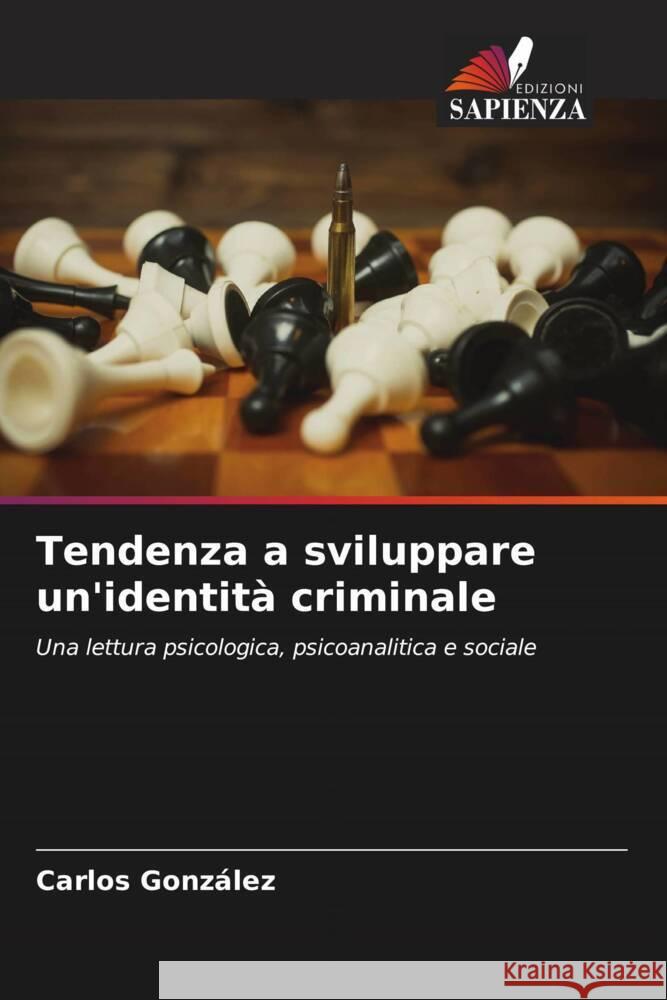 EDIZIONI
SAPIENZA

Tendenza a sviluppare un'identità criminale

Una lettura psicologica, psicoanalitica e sociale

Carlos González